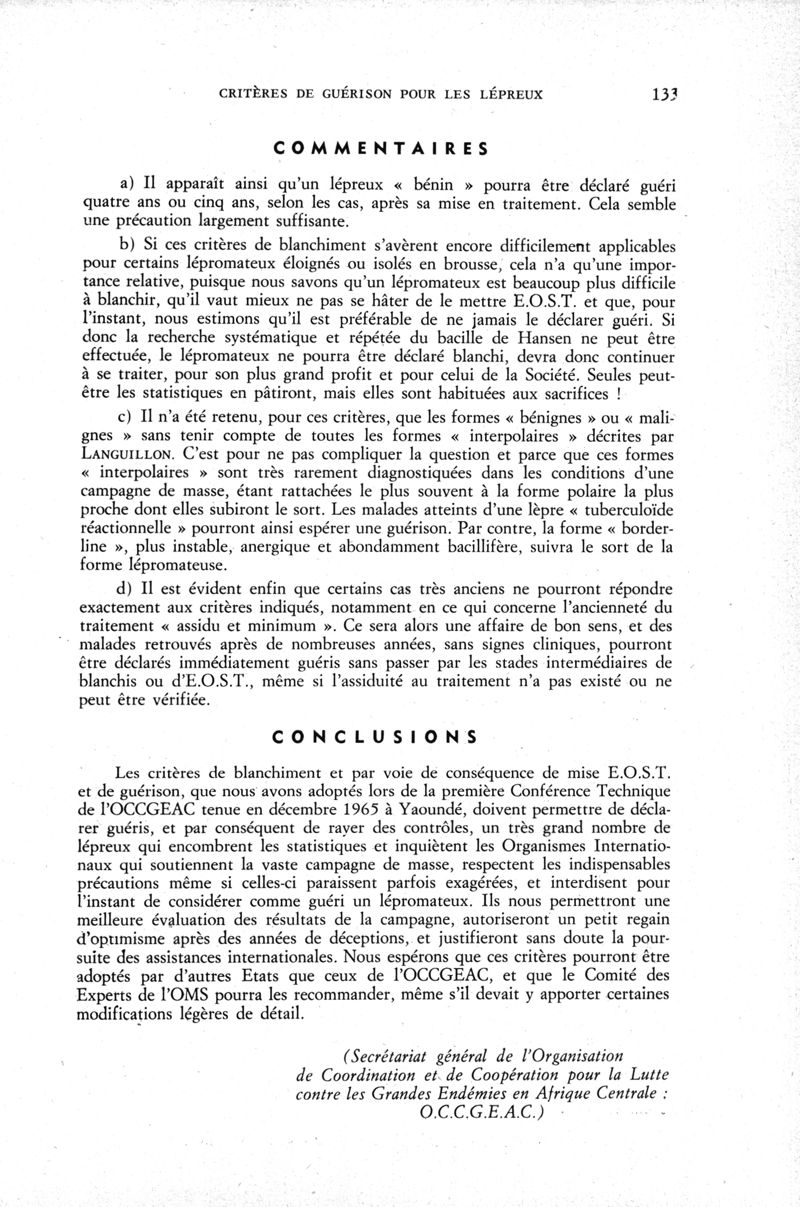 CRITÈRES DE GUÉRISON POUR LES LÉPREUX 133

COMMENTAIRES

a) Il apparaît ainsi qu'un lépreux « bénin » pourra être déclaré guéri quatre ans ou cinq ans, selon les cas, après sa mise en traitement. Cela semble une précaution largement suffisante.

b) Si ces critères de blanchiment s'avèrent encore difficilement applicables pour certains lépromateux éloignés ou isolés en brousse, cela n'a qu'une importance relative, puisque nous savons qu'un lépromateux est beaucoup plus difficile à blanchir, qu'il vaut mieux ne pas se hâter de le mettre E.O.S.T. et que, pour l'instant, nous estimons qu'il est préférable de ne jamais le déclarer guéri. Si donc la recherche systématique et répétée du bacille de Hansen ne peut être effectuée, le lépromateux ne pourra être déclaré blanchi, devra donc continuer à se traiter, pour son plus grand profit et pour celui de la Société. Seules peut-être les statistiques en pâtiront, mais elles sont habituées aux sacrifices !

c) Il n'a été retenu, pour ces critères, que les formes « bénignes » ou « malignes » sans tenir compte de toutes les formes « interpolaires » décrites par LANGUILLON. C'est pour ne pas compliquer la question et parce que ces formes « interpolaires » sont très rarement diagnostiquées dans les conditions d'une campagne de masse, étant rattachées le plus souvent à la forme polaire la plus proche dont elles subiront le sort. Les malades atteints d'une lèpre « tuberculoïde réactionnelle » pourront ainsi espérer une guérison. Par contre, la forme « borderline », plus instable, anergique et abondamment bacillifère, suivra le sort de la forme lépromateuse.

d) Il est évident enfin que certains cas très anciens ne pourront répondre exactement aux critères indiqués, notamment en ce qui concerne l'ancienneté du traitement « assidu et minimum ». Ce sera alors une affaire de bon sens, et des malades retrouvés après de nombreuses années, sans signes cliniques, pourront être déclarés immédiatement guéris sans passer par les stades intermédiaires de blanchis ou d'E.O.S.T., même si l'assiduité au traitement n'a pas existé ou ne peut être vérifiée.

CONCLUSIONS

Les critères de blanchiment et par voie de conséquence de mise E.O.S.T. et de guérison, que nous avons adoptés lors de la première Conférence Technique de l'OCCGEAC tenue en décembre 1965 à Yaoundé, doivent permettre de déclarer guéris, et par conséquent de rayer des contrôles, un très grand nombre de lépreux qui encombrent les statistiques et inquiètent les Organismes Internationaux qui soutiennent la vaste campagne de masse, respectent les indispensables précautions même si celles-ci paraissent parfois exagérées, et interdisent pour l'instant de considérer comme guéri un lépromateux. Ils nous permettront une meilleure évaluation des résultats de la campagne, autoriseront un petit regain d'optimisme après des années de déceptions, et justifieront sans doute la poursuite des assistances internationales. Nous espérons que ces critères pourront être adoptés par d'autres Etats que ceux de l'OCCGEAC, et que le Comité des Experts de l'OMS pourra les recommander, même s'il devait y apporter certaines modifications légères de détail.

(Secrétariat général de l'Organisation de Coordination et de Coopération pour la Lutte contre les Grandes Endémies en Afrique Centrale : O.C.C.G.E.A.C.)